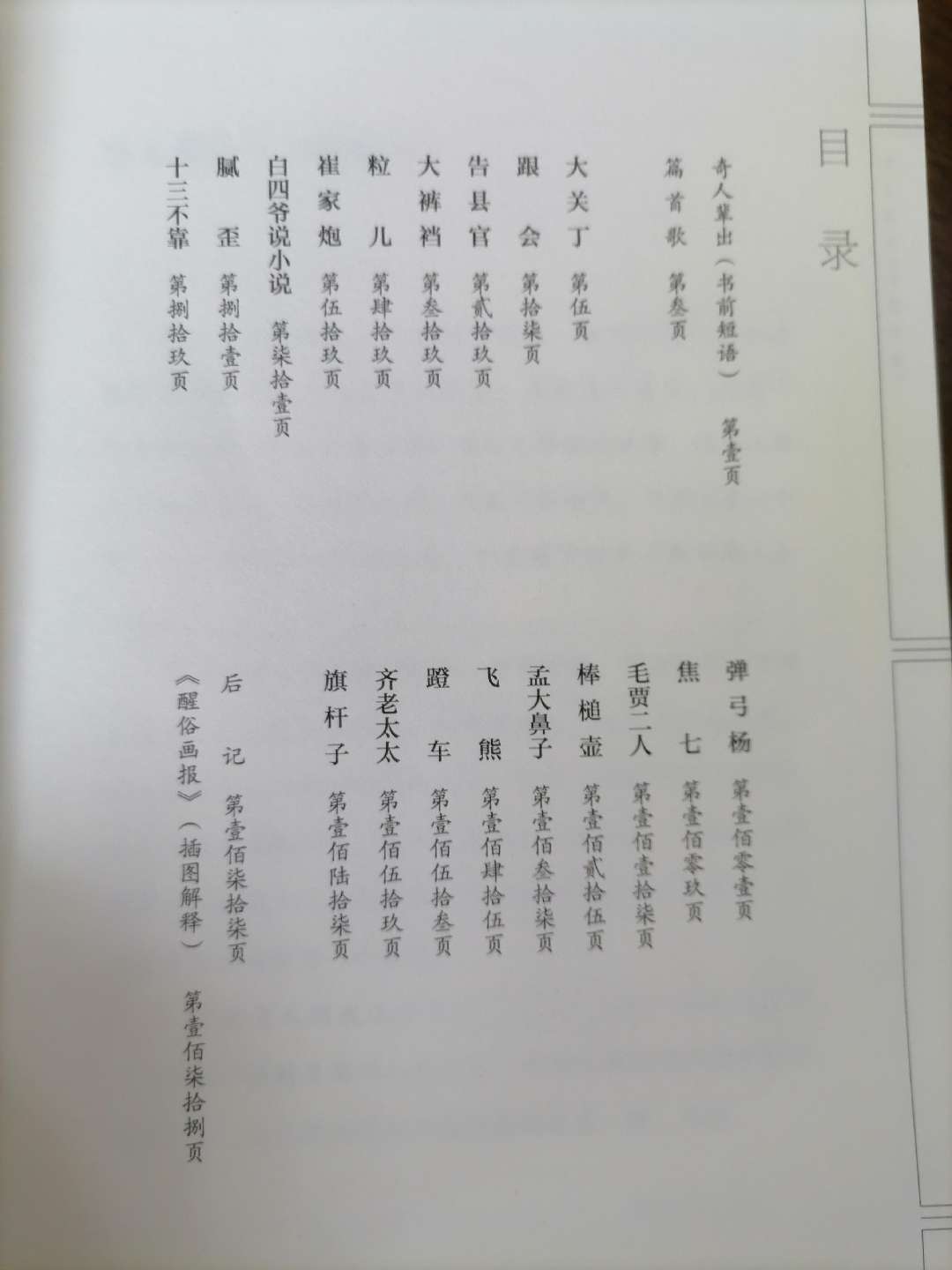 目录

奇人辈出（书前短语） 第壹页
篇首歌 第叁页
大关丁 第伍页
跟会 第拾柒页
告县官 第贰拾玖页
大裤裆 第叁拾玖页
粒儿 第肆拾玖页
崔家炮 第伍拾玖页
白四爷说小说 第柒拾壹页
腻歪 第捌拾壹页
十三不靠 第捌拾玖页

弹弓杨 第壹佰零壹页
焦七 第壹佰零玖页
毛贾二人 第壹佰壹拾柒页
棒槌壶 第壹佰贰拾伍页
孟大鼻子 第壹佰叁拾柒页
飞熊 第壹佰肆拾伍页
蹬车 第壹佰伍拾叁页
齐老太太 第壹佰伍拾玖页
旗杆子 第壹佰陆拾柒页
后记 第壹佰柒拾柒页
《醒俗画报》（插图解释） 第壹佰柒拾捌页